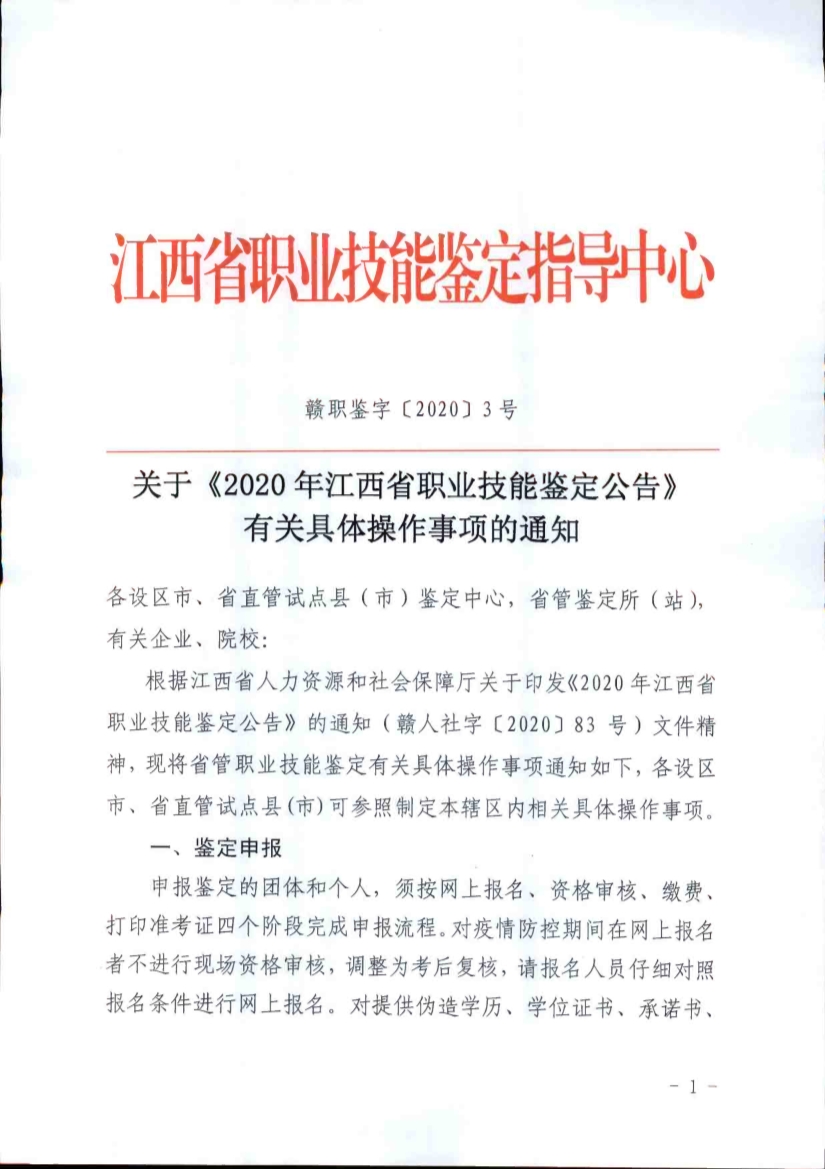 江西省职业技能鉴定指导中心

赣职鉴字〔2020〕3号

关于《2020年江西省职业技能鉴定公告》有关具体操作事项的通知

各设区市、省直管试点县（市）鉴定中心，省管鉴定所（站），有关企业、院校：

根据江西省人力资源和社会保障厅关于印发《2020年江西省职业技能鉴定公告》的通知（赣人社字〔2020〕83号）文件精神，现将省管职业技能鉴定有关具体操作事项通知如下，各设区市、省直管试点县(市)可参照制定本辖区内相关具体操作事项。

一、鉴定申报

申报鉴定的团体和个人，须按网上报名、资格审核、缴费、打印准考证四个阶段完成申报流程。对疫情防控期间在网上报名者不进行现场资格审核，调整为考后复核，请报名人员仔细对照报名条件进行网上报名。对提供伪造学历、学位证书、承诺书、

- 1 -